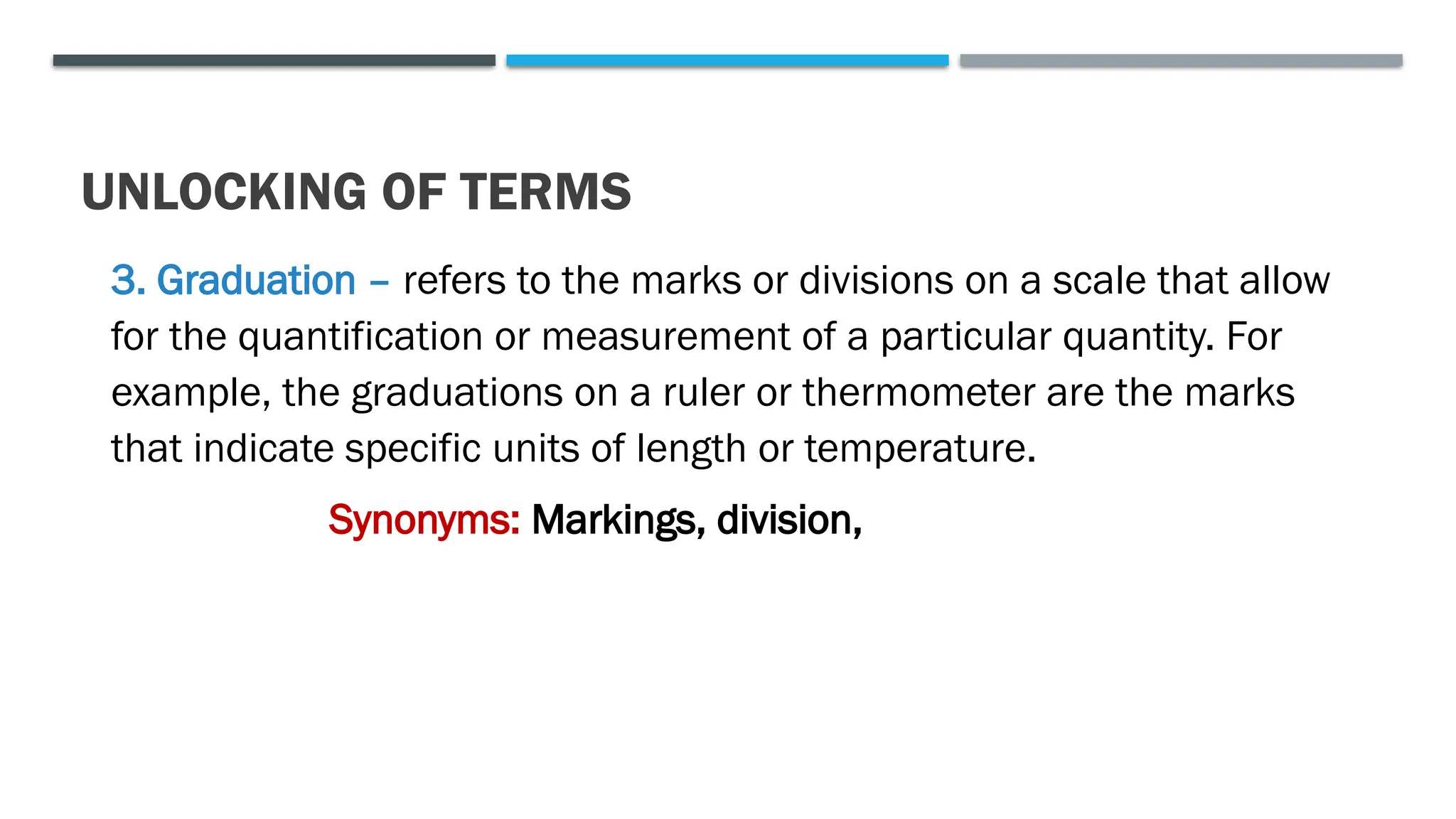 UNLOCKING OF TERMS

3. Graduation – refers to the marks or divisions on a scale that allow for the quantification or measurement of a particular quantity. For example, the graduations on a ruler or thermometer are the marks that indicate specific units of length or temperature.

Synonyms: Markings, division,